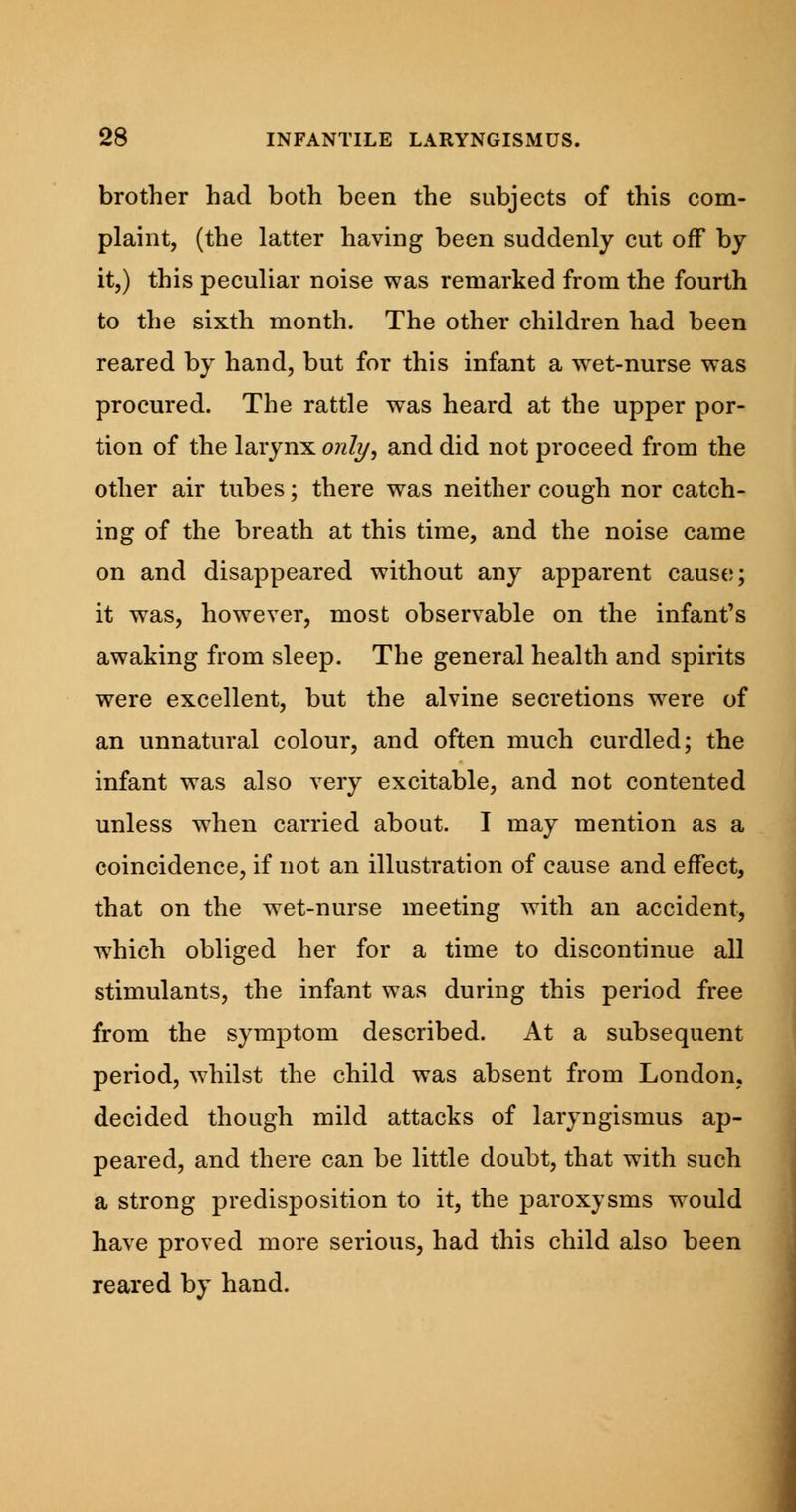 28 INFANTILE LARYNGISMUS.

brother had both been the subjects of this complaint, (the latter having been suddenly cut off by it,) this peculiar noise was remarked from the fourth to the sixth month. The other children had been reared by hand, but for this infant a wet-nurse was procured. The rattle was heard at the upper portion of the larynx only, and did not proceed from the other air tubes; there was neither cough nor catching of the breath at this time, and the noise came on and disappeared without any apparent cause; it was, however, most observable on the infant's awaking from sleep. The general health and spirits were excellent, but the alvine secretions were of an unnatural colour, and often much curdled; the infant was also very excitable, and not contented unless when carried about. I may mention as a coincidence, if not an illustration of cause and effect, that on the wet-nurse meeting with an accident, which obliged her for a time to discontinue all stimulants, the infant was during this period free from the symptom described. At a subsequent period, whilst the child was absent from London, decided though mild attacks of laryngismus appeared, and there can be little doubt, that with such a strong predisposition to it, the paroxysms would have proved more serious, had this child also been reared by hand.